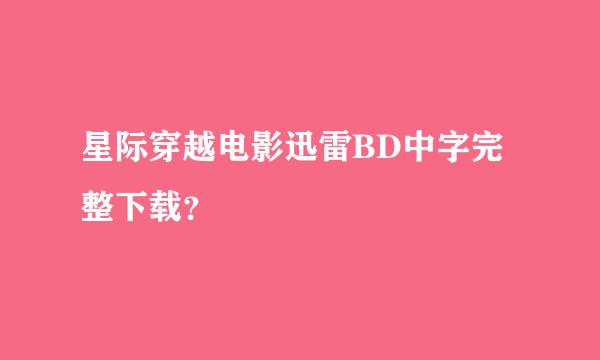 星际穿越电影迅雷BD中字完整下载?